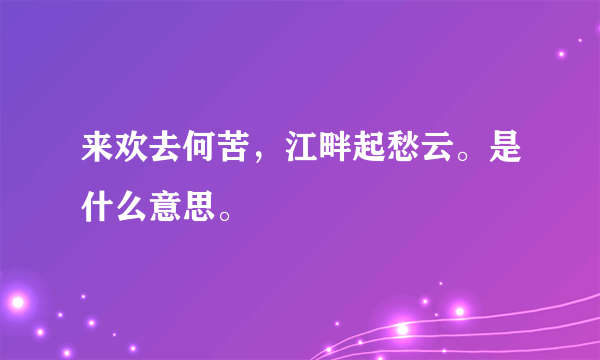 来欢去何苦，江畔起愁云。是什么意思。